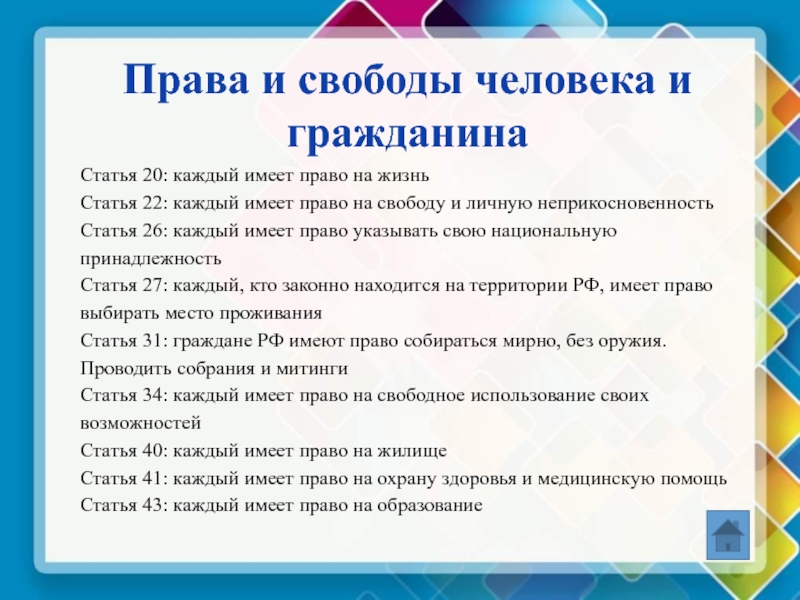 Права и свободы человека и гражданина

Статья 20: каждый имеет право на жизнь
Статья 22: каждый имеет право на свободу и личную неприкосновенность
Статья 26: каждый имеет право указывать свою национальную принадлежность
Статья 27: каждый, кто законно находится на территории РФ, имеет право выбирать место проживания
Статья 31: граждане РФ имеют право собираться мирно, без оружия. Проводить собрания и митинги
Статья 34: каждый имеет право на свободное использование своих возможностей
Статья 40: каждый имеет право на жилище
Статья 41: каждый имеет право на охрану здоровья и медицинскую помощь
Статья 43: каждый имеет право на образование